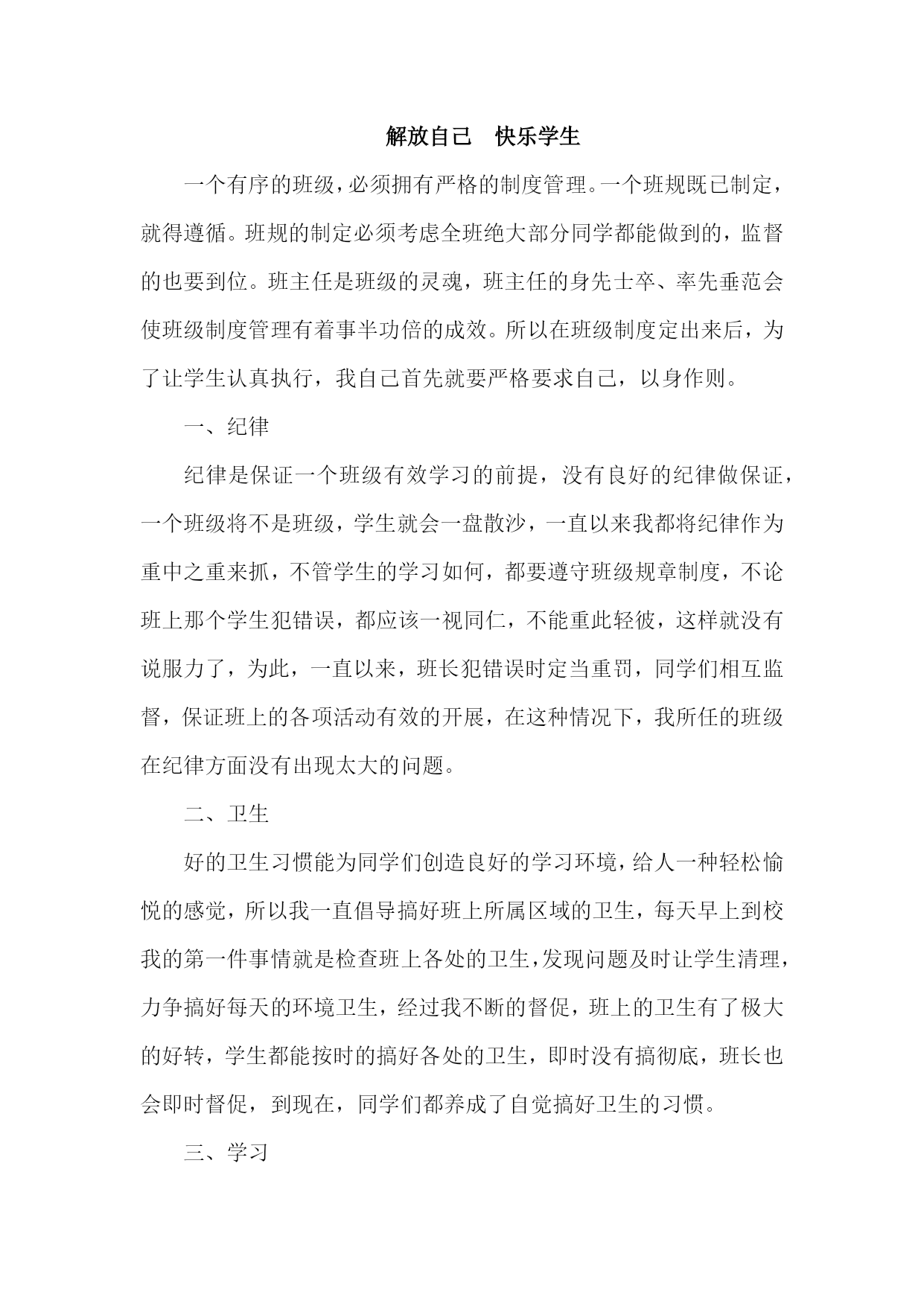 解放自己　快乐学生

一个有序的班级，必须拥有严格的制度管理。一个班规既已制定，就得遵循。班规的制定必须考虑全班绝大部分同学都能做到的，监督的也要到位。班主任是班级的灵魂，班主任的身先士卒、率先垂范会使班级制度管理有着事半功倍的成效。所以在班级制度定出来后，为了让学生认真执行，我自己首先就要严格要求自己，以身作则。

一、纪律

纪律是保证一个班级有效学习的前提，没有良好的纪律做保证，一个班级将不是班级，学生就会一盘散沙，一直以来我都将纪律作为重中之重来抓，不管学生的学习如何，都要遵守班级规章制度，不论班上那个学生犯错误，都应该一视同仁，不能重此轻彼，这样就没有说服力了，为此，一直以来，班长犯错误时定当重罚，同学们相互监督，保证班上的各项活动有效的开展，在这种情况下，我所任的班级在纪律方面没有出现太大的问题。

二、卫生

好的卫生习惯能为同学们创造良好的学习环境，给人一种轻松愉悦的感觉，所以我一直倡导搞好班上所属区域的卫生，每天早上到校我的第一件事情就是检查班上各处的卫生，发现问题及时让学生清理，力争搞好每天的环境卫生，经过我不断的督促，班上的卫生有了极大的好转，学生都能按时的搞好各处的卫生，即时没有搞彻底，班长也会即时督促，到现在，同学们都养成了自觉搞好卫生的习惯。

三、学习